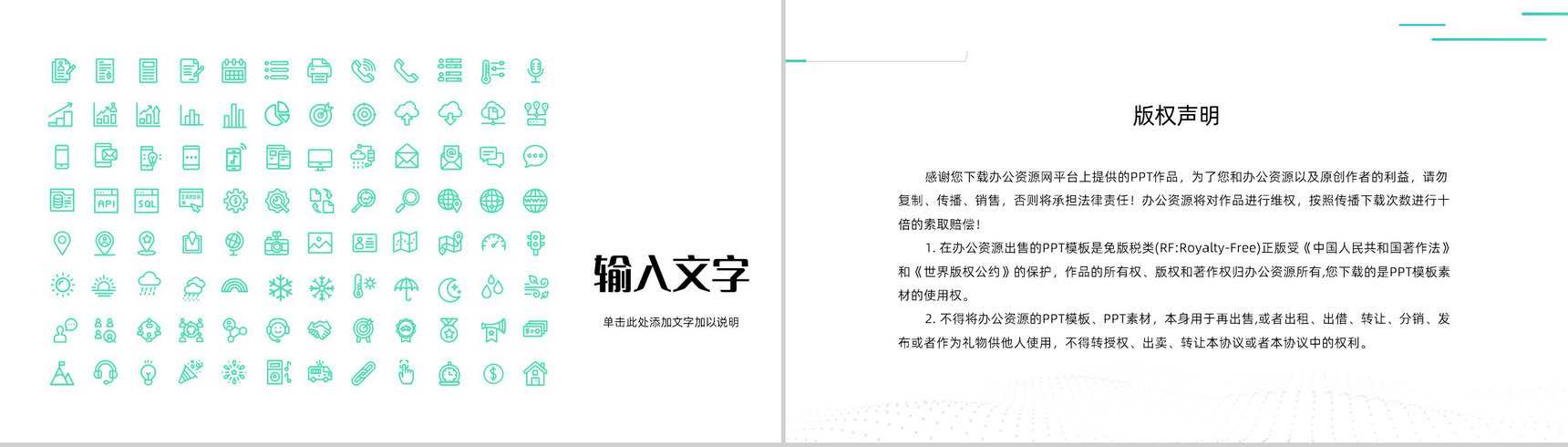 API

SQL

ERROR

输入文字

单击此处添加文字加以说明

版权声明

感谢您下载办公资源网平台上提供的PPT作品，为了您和办公资源以及原创作者的利益，请勿复制、传播、销售，否则将承担法律责任！办公资源将对作品进行维权，按照传播下载次数进行十倍的索取赔偿！

1. 在办公资源出售的PPT模板是免版税类(RF:Royalty-Free)正版受《中国人民共和国著作法》和《世界版权公约》的保护，作品的所有权、版权和著作权归办公资源所有,您下载的是PPT模板素材的使用权。

2. 不得将办公资源的PPT模板、PPT素材，本身用于再出售,或者出租、出借、转让、分销、发布或者作为礼物供他人使用，不得转授权、出卖、转让本协议或者本协议中的权利。